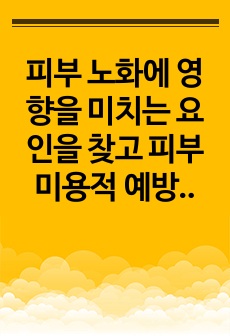 피부 노화에 영향을 미치는 요인을 찾고 피부 미용적 예방..